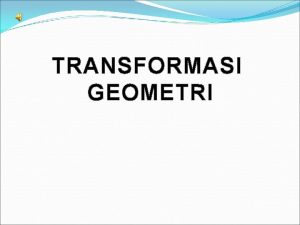 TRANSFORMASI GEOMETRI